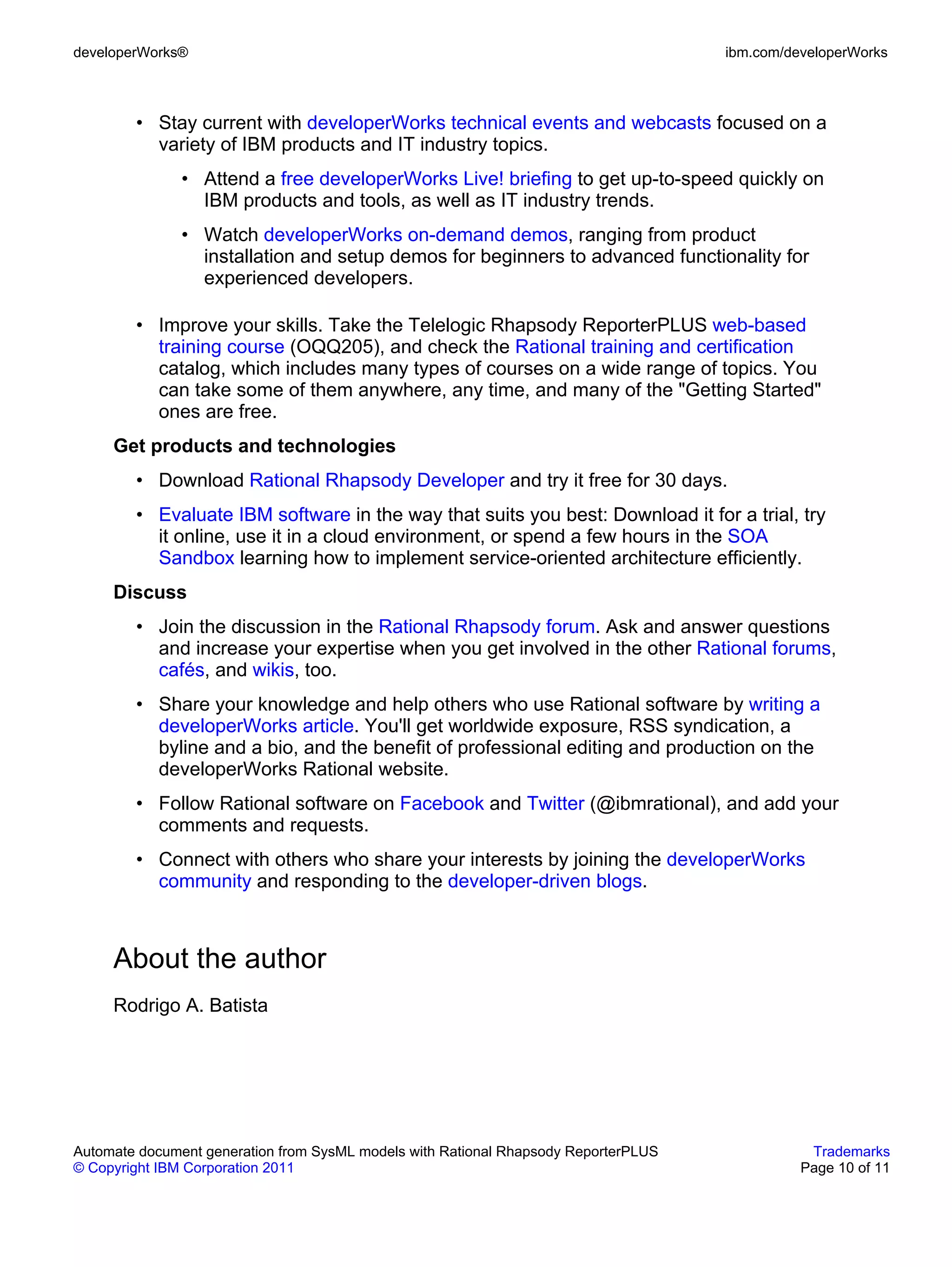 developerWorks®

ibm.com/developerWorks

• Stay current with developerWorks technical events and webcasts focused on a variety of IBM products and IT industry topics.

• Attend a free developerWorks Live! briefing to get up-to-speed quickly on IBM products and tools, as well as IT industry trends.

• Watch developerWorks on-demand demos, ranging from product installation and setup demos for beginners to advanced functionality for experienced developers.

• Improve your skills. Take the Telelogic Rhapsody ReporterPLUS web-based training course (OQQ205), and check the Rational training and certification catalog, which includes many types of courses on a wide range of topics. You can take some of them anywhere, any time, and many of the "Getting Started" ones are free.

Get products and technologies

• Download Rational Rhapsody Developer and try it free for 30 days.

• Evaluate IBM software in the way that suits you best: Download it for a trial, try it online, use it in a cloud environment, or spend a few hours in the SOA Sandbox learning how to implement service-oriented architecture efficiently.

Discuss

• Join the discussion in the Rational Rhapsody forum. Ask and answer questions and increase your expertise when you get involved in the other Rational forums, cafés, and wikis, too.

• Share your knowledge and help others who use Rational software by writing a developerWorks article. You'll get worldwide exposure, RSS syndication, a byline and a bio, and the benefit of professional editing and production on the developerWorks Rational website.

• Follow Rational software on Facebook and Twitter (@ibmrational), and add your comments and requests.

• Connect with others who share your interests by joining the developerWorks community and responding to the developer-driven blogs.

About the author

Rodrigo A. Batista

Automate document generation from SysML models with Rational Rhapsody ReporterPLUS
© Copyright IBM Corporation 2011

Trademarks
Page 10 of 11